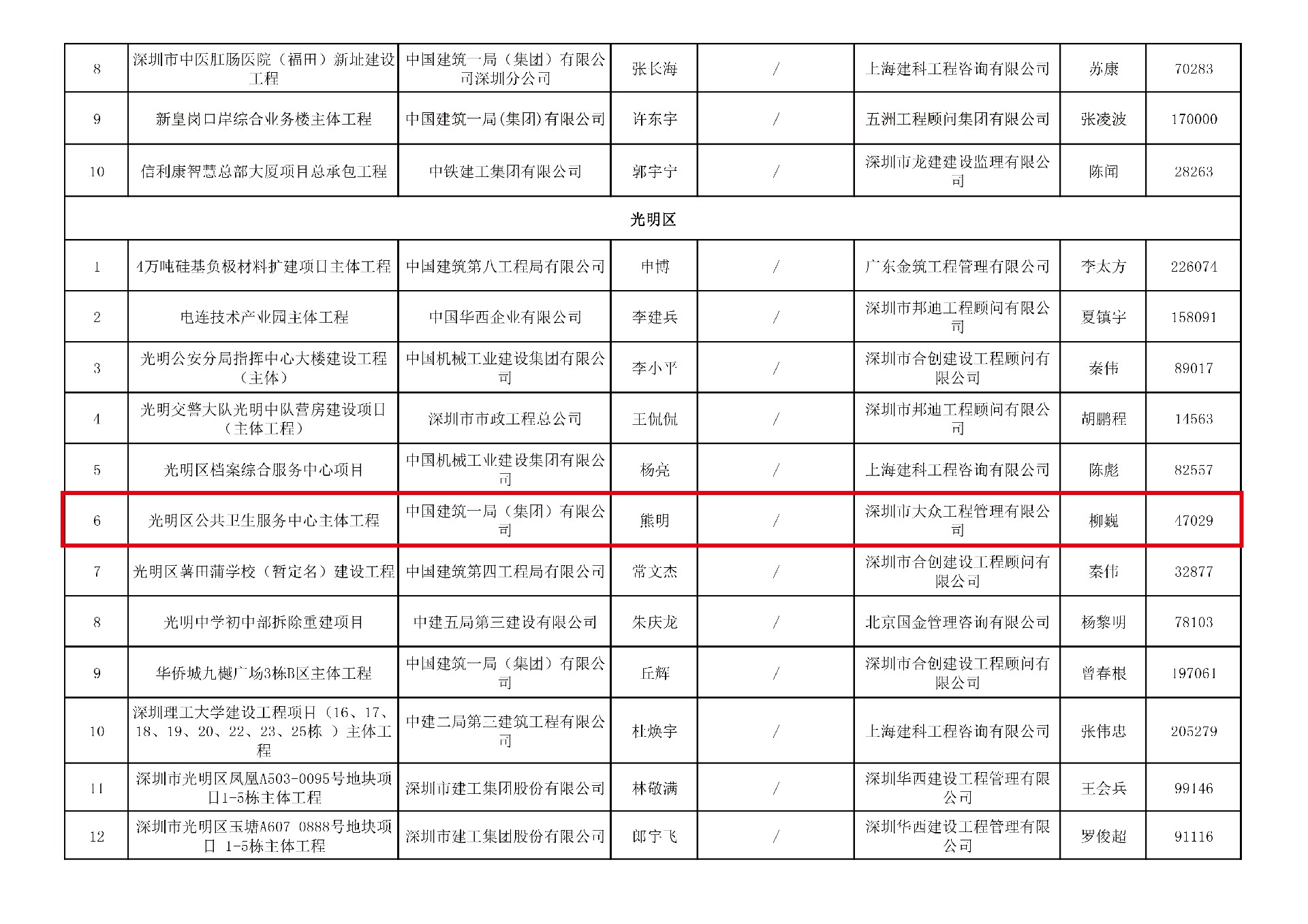 | 8 | 深圳市中医肛肠医院（福田）新址建设工程 | 中国建筑一局（集团）有限公司深圳分公司 | 张长海 | / | 上海建科工程咨询有限公司 | 苏康 | 70283 |
|---|---|---|---|---|---|---|---|
| 9 | 新皇岗口岸综合业务楼主体工程 | 中国建筑一局(集团)有限公司 | 许东宇 | / | 五洲工程顾问集团有限公司 | 张凌波 | 170000 |
| 10 | 信利康智慧总部大厦项目总承包工程 | 中铁建工集团有限公司 | 郭宇宁 | / | 深圳市龙建建设监理有限公司 | 陈闻 | 28263 |
| 光明区 | | | | | | | |
| 1 | 4万吨硅基负极材料扩建项目主体工程 | 中国建筑第八工程局有限公司 | 申博 | / | 广东金筑工程管理有限公司 | 李太方 | 226074 |
| 2 | 电连技术产业园主体工程 | 中国华西企业有限公司 | 李建兵 | / | 深圳市邦迪工程顾问有限公司 | 夏镇宇 | 158091 |
| 3 | 光明公安分局指挥中心大楼建设工程（主体） | 中国机械工业建设集团有限公司 | 李小平 | / | 深圳市合创建设工程顾问有限公司 | 秦伟 | 89017 |
| 4 | 光明交警大队光明中队营房建设项目（主体工程） | 深圳市市政工程总公司 | 王侃侃 | / | 深圳市邦迪工程顾问有限公司 | 胡鹏程 | 14563 |
| 5 | 光明区档案综合服务中心项目 | 中国机械工业建设集团有限公司 | 杨亮 | / | 上海建科工程咨询有限公司 | 陈彪 | 82557 |
| 6 | 光明区公共卫生服务中心主体工程 | 中国建筑一局（集团）有限公司 | 熊明 | / | 深圳市大众工程管理有限公司 | 柳巍 | 47029 |
| 7 | 光明区薯田蒲学校（暂定名）建设工程 | 中国建筑第四工程局有限公司 | 常文杰 | / | 深圳市合创建设工程顾问有限公司 | 秦伟 | 32877 |
| 8 | 光明中学初中部拆除重建项目 | 中建五局第三建设有限公司 | 朱庆龙 | / | 北京国金管理咨询有限公司 | 杨黎明 | 78103 |
| 9 | 华侨城九樾广场3栋B区主体工程 | 中国建筑一局（集团）有限公司 | 丘辉 | / | 深圳市合创建设工程顾问有限公司 | 曾春根 | 197061 |
| 10 | 深圳理工大学建设工程项目（16、17、18、19、20、22、23、25栋 ）主体工程 | 中建二局第三建筑工程有限公司 | 杜焕宇 | / | 上海建科工程咨询有限公司 | 张伟忠 | 205279 |
| 11 | 深圳市光明区凤凰A503-0095号地块项目1-5栋主体工程 | 深圳市建工集团股份有限公司 | 林敬满 | / | 深圳华西建设工程管理有限公司 | 王会兵 | 99146 |
| 12 | 深圳市光明区玉塘A607 0888号地块项目 1-5栋主体工程 | 深圳市建工集团股份有限公司 | 郎宇飞 | / | 深圳华西建设工程管理有限公司 | 罗俊超 | 91116 |